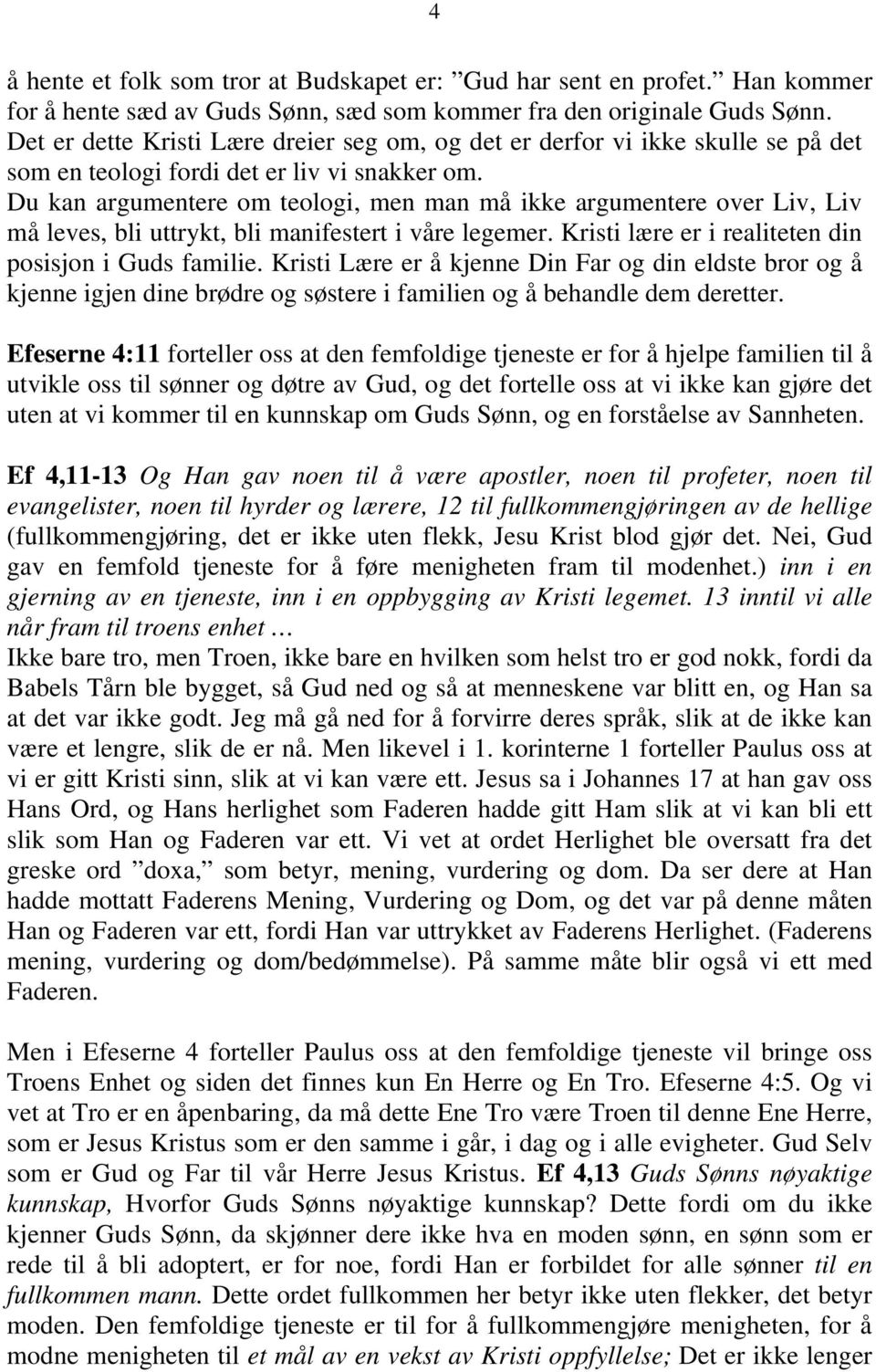 4

å hente et folk som tror at Budskapet er: ”Gud har sent en profet.” Han kommer for å hente sæd av Guds Sønn, sæd som kommer fra den originale Guds Sønn. Det er dette Kristi Lære dreier seg om, og det er derfor vi ikke skulle se på det som en teologi fordi det er liv vi snakker om. Du kan argumentere om teologi, men man må ikke argumentere over Liv, Liv må leves, bli uttrykt, bli manifestert i våre legemer. Kristi lære er i realiteten din posisjon i Guds familie. Kristi Lære er å kjenne Din Far og din eldste bror og å kjenne igjen dine brødre og søstere i familien og å behandle dem deretter.

Efeserne 4:11 forteller oss at den femfoldige tjeneste er for å hjelpe familien til å utvikle oss til sønner og døtre av Gud, og det fortelle oss at vi ikke kan gjøre det uten at vi kommer til en kunnskap om Guds Sønn, og en forståelse av Sannheten.

Ef 4,11-13 Og Han gav noen til å være apostler, noen til profeter, noen til evangelister, noen til hyrder og lærere, 12 til fullkommengjøringen av de hellige (fullkommengjøring, det er ikke uten flekk, Jesu Krist blod gjør det. Nei, Gud gav en femfold tjeneste for å føre menigheten fram til modenhet.) inn i en gjerning av en tjeneste, inn i en oppbygging av Kristi legemet. 13 inntil vi alle når fram til troens enhet …
Ikke bare tro, men Troen, ikke bare en hvilken som helst tro er god nokk, fordi da Babels Tårn ble bygget, så Gud ned og så at menneskene var blitt en, og Han sa at det var ikke godt. Jeg må gå ned for å forvirre deres språk, slik at de ikke kan være et lengre, slik de er nå. Men likevel i 1. korinterne 1 forteller Paulus oss at vi er gitt Kristi sinn, slik at vi kan være ett. Jesus sa i Johannes 17 at han gav oss Hans Ord, og Hans herlighet som Faderen hadde gitt Ham slik at vi kan bli ett slik som Han og Faderen var ett. Vi vet at ordet Herlighet ble oversatt fra det greske ord ”doxa,” som betyr, mening, vurdering og dom. Da ser dere at Han hadde mottatt Faderens Mening, Vurdering og Dom, og det var på denne måten Han og Faderen var ett, fordi Han var uttrykket av Faderens Herlighet. (Faderens mening, vurdering og dom/bedømmelse). På samme måte blir også vi ett med Faderen.

Men i Efeserne 4 forteller Paulus oss at den femfoldige tjeneste vil bringe oss Troens Enhet og siden det finnes kun En Herre og En Tro. Efeserne 4:5. Og vi vet at Tro er en åpenbaring, da må dette Ene Tro være Troen til denne Ene Herre, som er Jesus Kristus som er den samme i går, i dag og i alle evigheter. Gud Selv som er Gud og Far til vår Herre Jesus Kristus. Ef 4,13 Guds Sønns nøyaktige kunnskap, Hvorfor Guds Sønns nøyaktige kunnskap? Dette fordi om du ikke kjenner Guds Sønn, da skjønner dere ikke hva en moden sønn, en sønn som er rede til å bli adoptert, er for noe, fordi Han er forbildet for alle sønner til en fullkommen mann. Dette ordet fullkommen her betyr ikke uten flekker, det betyr moden. Den femfoldige tjeneste er til for å fullkommengjøre menigheten, for å modne menigheten til et mål av en vekst av Kristi oppfyllelse; Det er ikke lenger